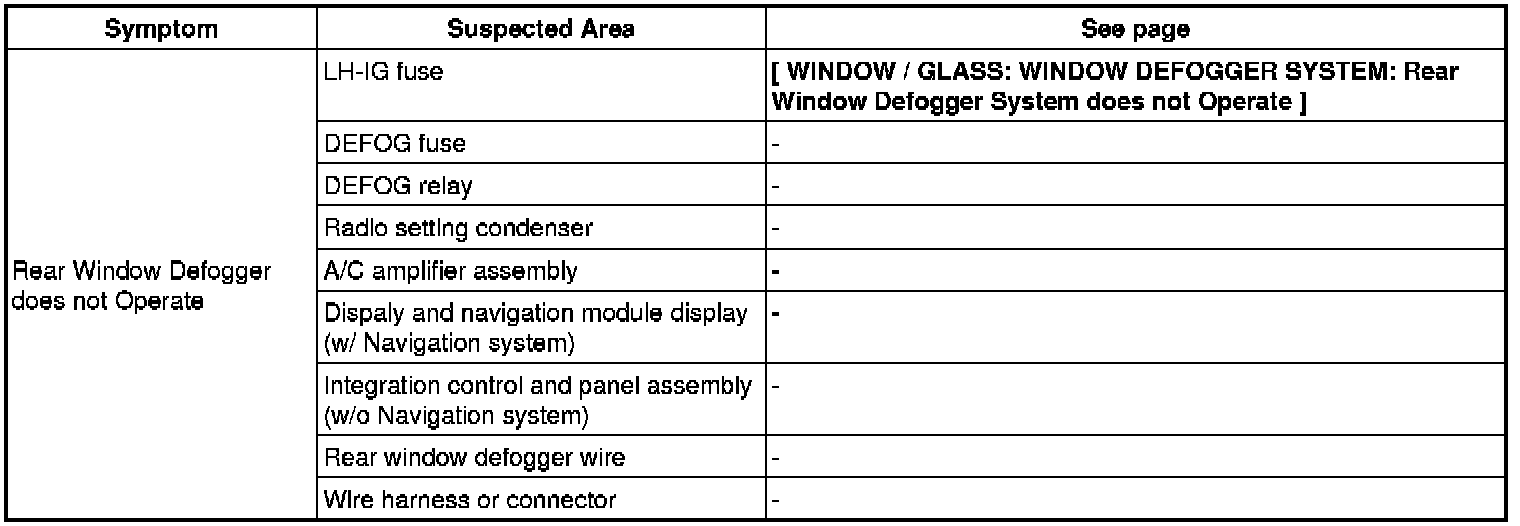 | Symptom | Suspected Area | See page |
|---|---|---|
| Rear Window Defogger does not Operate | LH-IG fuse | [ WINDOW / GLASS: WINDOW DEFOGGER SYSTEM: Rear Window Defogger System does not Operate ] |
| | DEFOG fuse | - |
| | DEFOG relay | - |
| | Radio setting condenser | - |
| | A/C amplifier assembly | - |
| | Dispaly and navigation module display (w/ Navigation system) | - |
| | Integration control and panel assembly (w/o Navigation system) | - |
| | Rear window defogger wire | - |
| | Wire harness or connector | - |